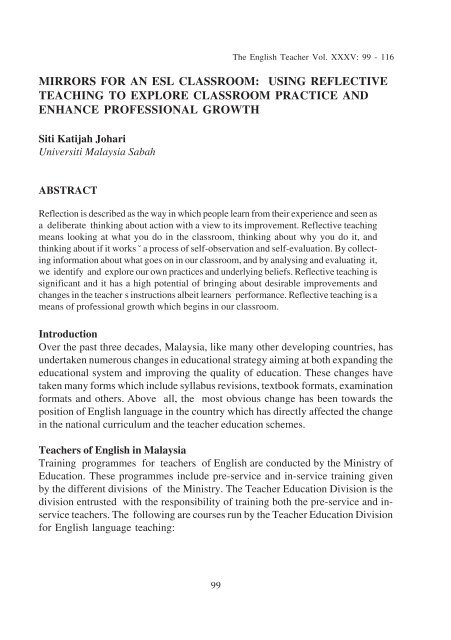 The English Teacher Vol. XXXV: 99 - 116

MIRRORS FOR AN ESL CLASSROOM: USING REFLECTIVE TEACHING TO EXPLORE CLASSROOM PRACTICE AND ENHANCE PROFESSIONAL GROWTH

Siti Katijah Johari
Universiti Malaysia Sabah

ABSTRACT

Reflection is described as the way in which people learn from their experience and seen as a deliberate thinking about action with a view to its improvement. Reflective teaching means looking at what you do in the classroom, thinking about why you do it, and thinking about if it works ˇ a process of self-observation and self-evaluation. By collecting information about what goes on in our classroom, and by analysing and evaluating it, we identify and explore our own practices and underlying beliefs. Reflective teaching is significant and it has a high potential of bringing about desirable improvements and changes in the teacher s instructions albeit learners performance. Reflective teaching is a means of professional growth which begins in our classroom.

Introduction
Over the past three decades, Malaysia, like many other developing countries, has undertaken numerous changes in educational strategy aiming at both expanding the educational system and improving the quality of education. These changes have taken many forms which include syllabus revisions, textbook formats, examination formats and others. Above all, the most obvious change has been towards the position of English language in the country which has directly affected the change in the national curriculum and the teacher education schemes.

Teachers of English in Malaysia
Training programmes for teachers of English are conducted by the Ministry of Education. These programmes include pre-service and in-service training given by the different divisions of the Ministry. The Teacher Education Division is the division entrusted with the responsibility of training both the pre-service and in-service teachers. The following are courses run by the Teacher Education Division for English language teaching:

99